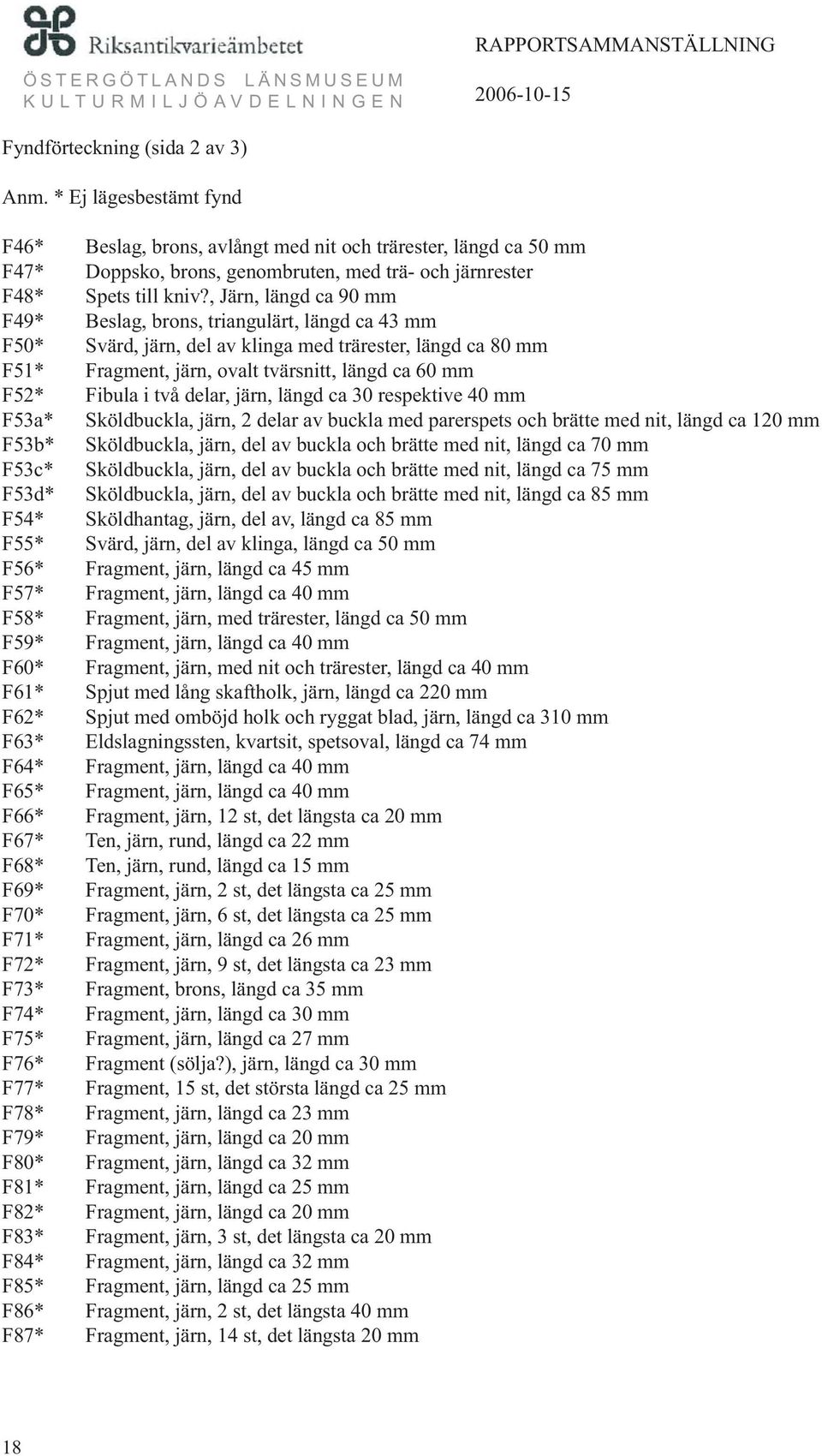 Riksantikvarieämbetet
ÖSTERGÖTLANDS LÄNSMUSEUM
KULTURMILJÖAVDELNINGEN

RAPPORTSAMMANSTÄLLNING

2006-10-15

Fyndförteckning (sida 2 av 3)

Anm. * Ej lägesbestämt fynd

F46* Beslag, brons, avlångt med nit och trärester, längd ca 50 mm
F47* Doppsko, brons, genombruten, med trä- och järnrester
F48* Spets till kniv?, Järn, längd ca 90 mm
F49* Beslag, brons, triangulärt, längd ca 43 mm
F50* Svärd, järn, del av klinga med trärester, längd ca 80 mm
F51* Fragment, järn, ovalt tvärsnitt, längd ca 60 mm
F52* Fibula i två delar, järn, längd ca 30 respektive 40 mm
F53a* Sköldbuckla, järn, 2 delar av buckla med parerspets och brätte med nit, längd ca 120 mm
F53b* Sköldbuckla, järn, del av buckla och brätte med nit, längd ca 70 mm
F53c* Sköldbuckla, järn, del av buckla och brätte med nit, längd ca 75 mm
F53d* Sköldbuckla, järn, del av buckla och brätte med nit, längd ca 85 mm
F54* Sköldhantag, järn, del av, längd ca 85 mm
F55* Svärd, järn, del av klinga, längd ca 50 mm
F56* Fragment, järn, längd ca 45 mm
F57* Fragment, järn, längd ca 40 mm
F58* Fragment, järn, med trärester, längd ca 50 mm
F59* Fragment, järn, längd ca 40 mm
F60* Fragment, järn, med nit och trärester, längd ca 40 mm
F61* Spjut med lång skaftholk, järn, längd ca 220 mm
F62* Spjut med omböjd holk och ryggat blad, järn, längd ca 310 mm
F63* Eldslagningssten, kvartsit, spetsoval, längd ca 74 mm
F64* Fragment, järn, längd ca 40 mm
F65* Fragment, järn, längd ca 40 mm
F66* Fragment, järn, 12 st, det längsta ca 20 mm
F67* Ten, järn, rund, längd ca 22 mm
F68* Ten, järn, rund, längd ca 15 mm
F69* Fragment, järn, 2 st, det längsta ca 25 mm
F70* Fragment, järn, 6 st, det längsta ca 25 mm
F71* Fragment, järn, längd ca 26 mm
F72* Fragment, järn, 9 st, det längsta ca 23 mm
F73* Fragment, brons, längd ca 35 mm
F74* Fragment, järn, längd ca 30 mm
F75* Fragment, järn, längd ca 27 mm
F76* Fragment (sölja?), järn, längd ca 30 mm
F77* Fragment, 15 st, det största längd ca 25 mm
F78* Fragment, järn, längd ca 23 mm
F79* Fragment, järn, längd ca 20 mm
F80* Fragment, järn, längd ca 32 mm
F81* Fragment, järn, längd ca 25 mm
F82* Fragment, järn, längd ca 20 mm
F83* Fragment, järn, 3 st, det längsta ca 20 mm
F84* Fragment, järn, längd ca 32 mm
F85* Fragment, järn, längd ca 25 mm
F86* Fragment, järn, 2 st, det längsta 40 mm
F87* Fragment, järn, 14 st, det längsta 20 mm

18